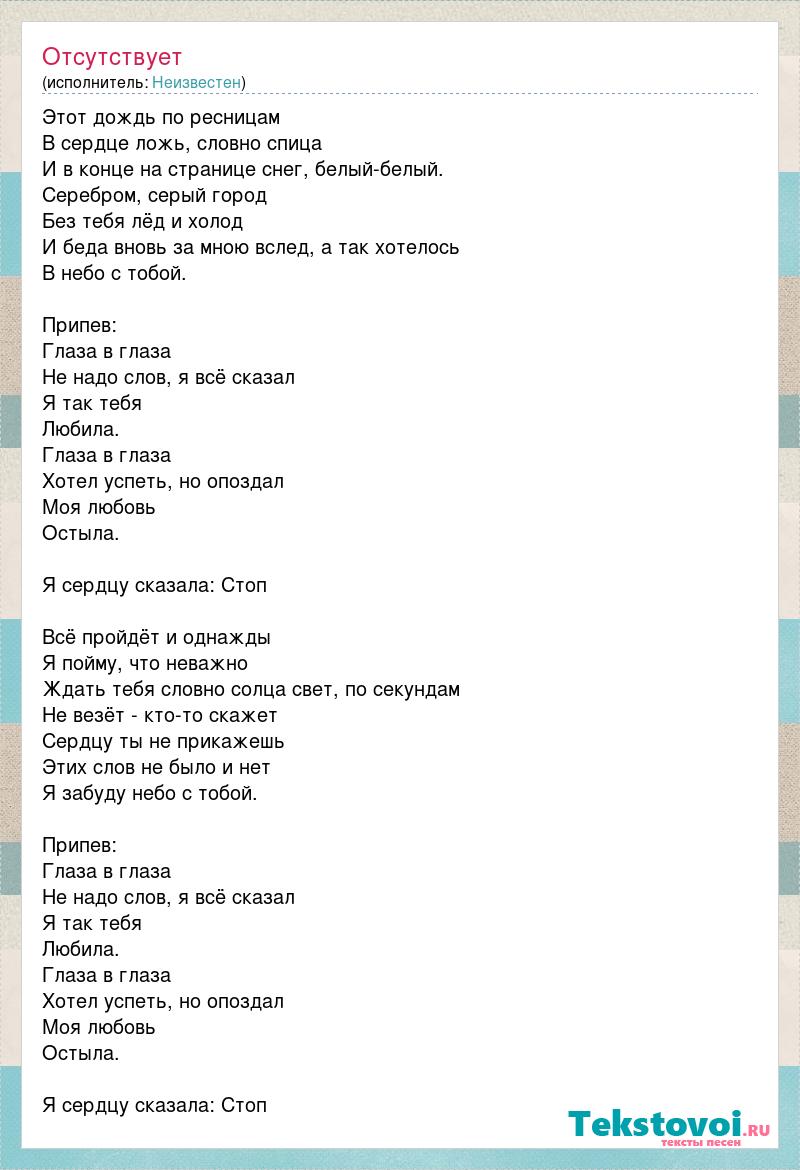 Отсутствует
(исполнитель: Неизвестен)

Этот дождь по ресницам
В сердце ложь, словно спица
И в конце на странице снег, белый-белый.
Серебром, серый город
Без тебя лёд и холод
И беда вновь за мною вслед, а так хотелось
В небо с тобой.

Припев:
Глаза в глаза
Не надо слов, я всё сказал
Я так тебя
Любила.
Глаза в глаза
Хотел успеть, но опоздал
Моя любовь
Остыла.

Я сердцу сказала: Стоп

Всё пройдёт и однажды
Я пойму, что неважно
Ждать тебя словно солца свет, по секундам
Не везёт - кто-то скажет
Сердцу ты не прикажешь
Этих слов не было и нет
Я забуду небо с тобой.

Припев:
Глаза в глаза
Не надо слов, я всё сказал
Я так тебя
Любила.
Глаза в глаза
Хотел успеть, но опоздал
Моя любовь
Остыла.

Я сердцу сказала: Стоп

Tekstovoi.ru
тексты песен